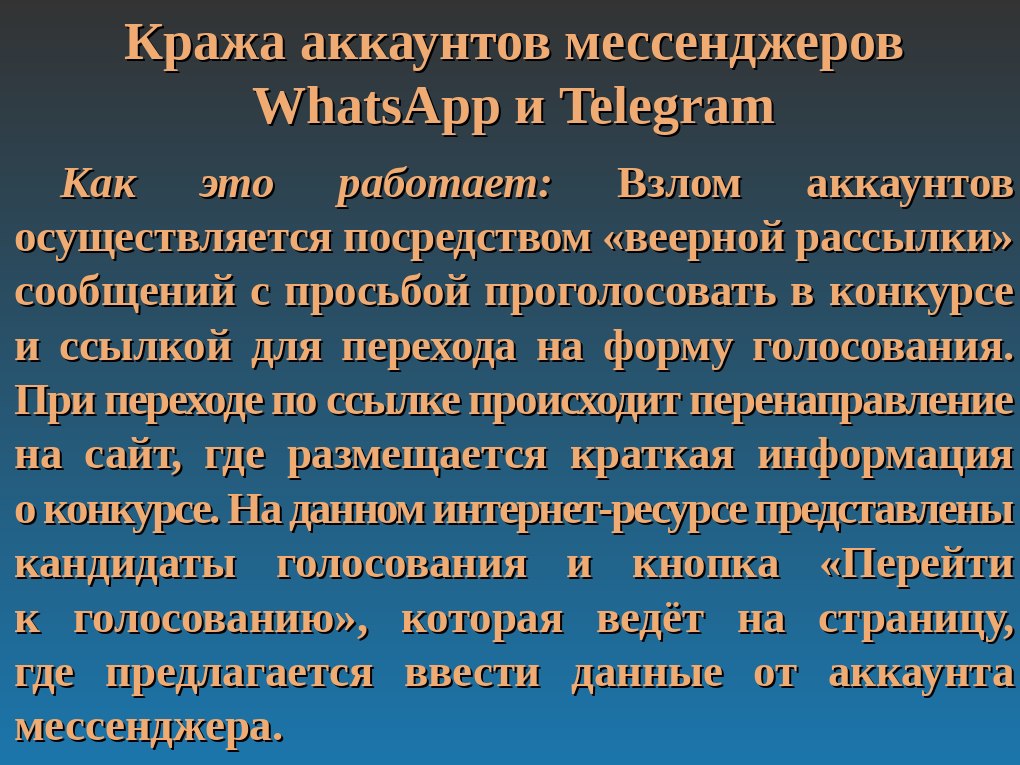 Кража аккаунтов мессенджеров WhatsApp и Telegram

Как это работает: Взлом аккаунтов осуществляется посредством «веерной рассылки» сообщений с просьбой проголосовать в конкурсе и ссылкой для перехода на форму голосования. При переходе по ссылке происходит перенаправление на сайт, где размещается краткая информация о конкурсе. На данном интернет-ресурсе представлены кандидаты голосования и кнопка «Перейти к голосованию», которая ведёт на страницу, где предлагается ввести данные от аккаунта мессенджера.